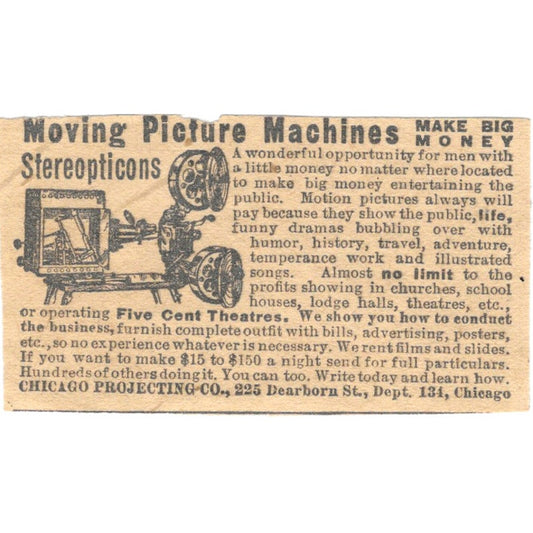 Moving Picture Machines MAKE BIG MONEY

Stereopticons

A wonderful opportunity for men with a little money no matter where located to make big money entertaining the public. Motion pictures always will pay because they show the public, life, funny dramas bubbling over with humor, history, travel, adventure, temperance work and illustrated songs. Almost no limit to the profits showing in churches, school houses, lodge halls, theatres, etc., or operating Five Cent Theatres. We show you how to conduct the business, furnish complete outfit with bills, advertising, posters, etc., so no experience whatever is necessary. We rent films and slides. If you want to make $15 to $150 a night send for full particulars. Hundreds of others doing it. You can too. Write today and learn how.
CHICAGO PROJECTING CO., 225 Dearborn St., Dept. 131, Chicago